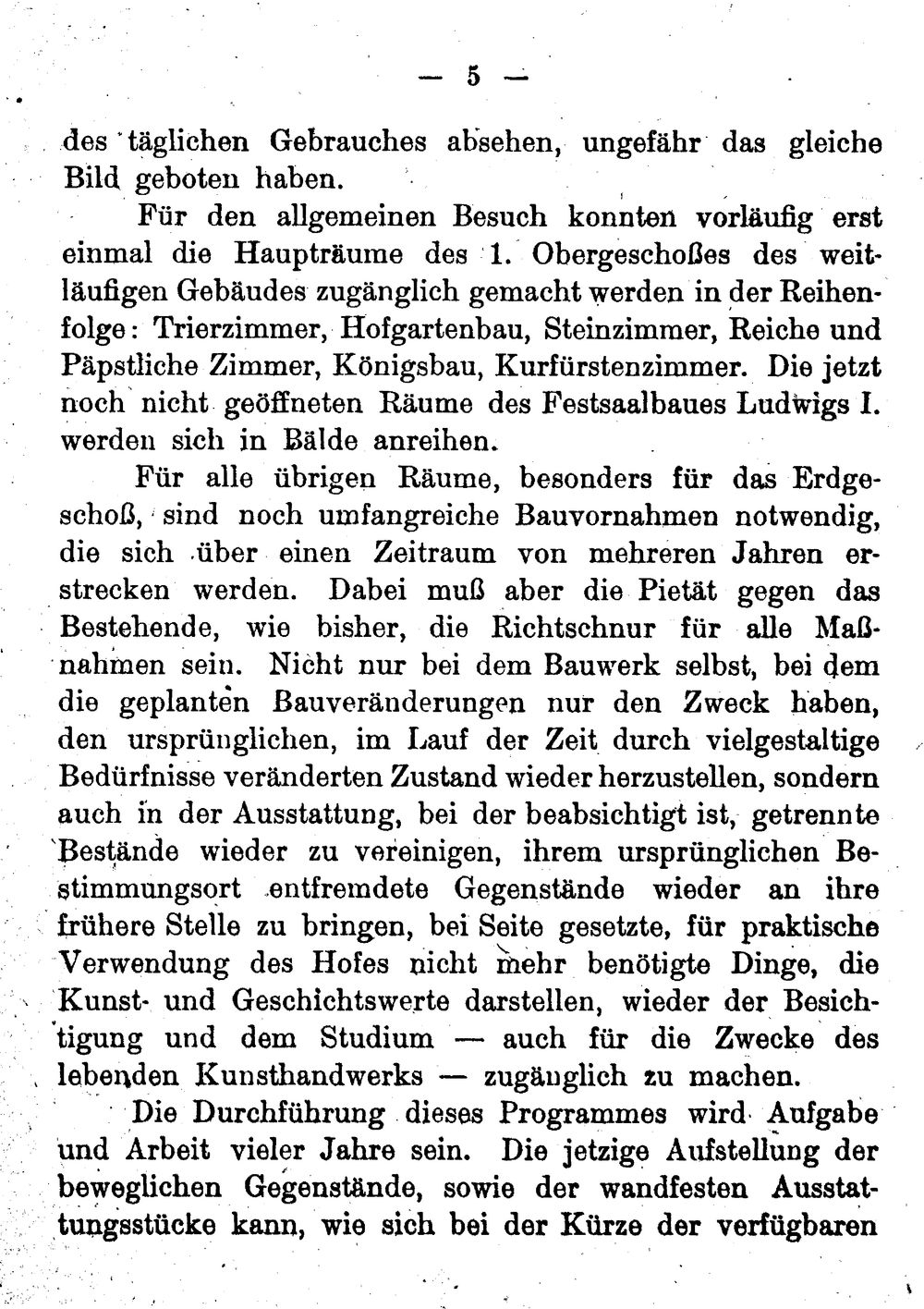 — 5 —

des täglichen Gebrauches absehen, ungefähr das gleiche Bild geboten haben.

Für den allgemeinen Besuch konnten vorläufig erst einmal die Haupträume des 1. Obergeschoßes des weitläufigen Gebäudes zugänglich gemacht werden in der Reihenfolge: Trierzimmer, Hofgartenbau, Steinzimmer, Reiche und Päpstliche Zimmer, Königsbau, Kurfürstenzimmer. Die jetzt noch nicht geöffneten Räume des Festsaalbaues Ludwigs I. werden sich in Bälde anreihen.

Für alle übrigen Räume, besonders für das Erdgeschoß, sind noch umfangreiche Bauvornahmen notwendig, die sich über einen Zeitraum von mehreren Jahren erstrecken werden. Dabei muß aber die Pietät gegen das Bestehende, wie bisher, die Richtschnur für alle Maßnahmen sein. Nicht nur bei dem Bauwerk selbst, bei dem die geplanten Bauveränderungen nur den Zweck haben, den ursprünglichen, im Lauf der Zeit durch vielgestaltige Bedürfnisse veränderten Zustand wieder herzustellen, sondern auch in der Ausstattung, bei der beabsichtigt ist, getrennte Bestände wieder zu vereinigen, ihrem ursprünglichen Bestimmungsort entfremdete Gegenstände wieder an ihre frühere Stelle zu bringen, bei Seite gesetzte, für praktische Verwendung des Hofes nicht mehr benötigte Dinge, die Kunst- und Geschichtswerte darstellen, wieder der Besichtigung und dem Studium — auch für die Zwecke des lebenden Kunsthandwerks — zugänglich zu machen.

Die Durchführung dieses Programmes wird Aufgabe und Arbeit vieler Jahre sein. Die jetzige Aufstellung der beweglichen Gegenstände, sowie der wandfesten Ausstattungsstücke kann, wie sich bei der Kürze der verfügbaren